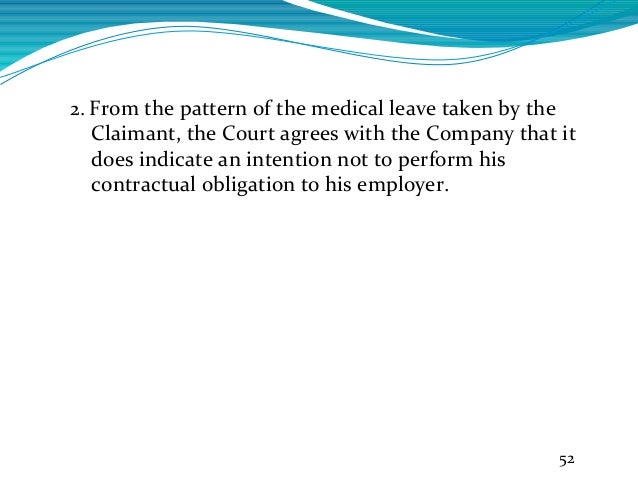 2. From the pattern of the medical leave taken by the Claimant, the Court agrees with the Company that it does indicate an intention not to perform his contractual obligation to his employer.

52